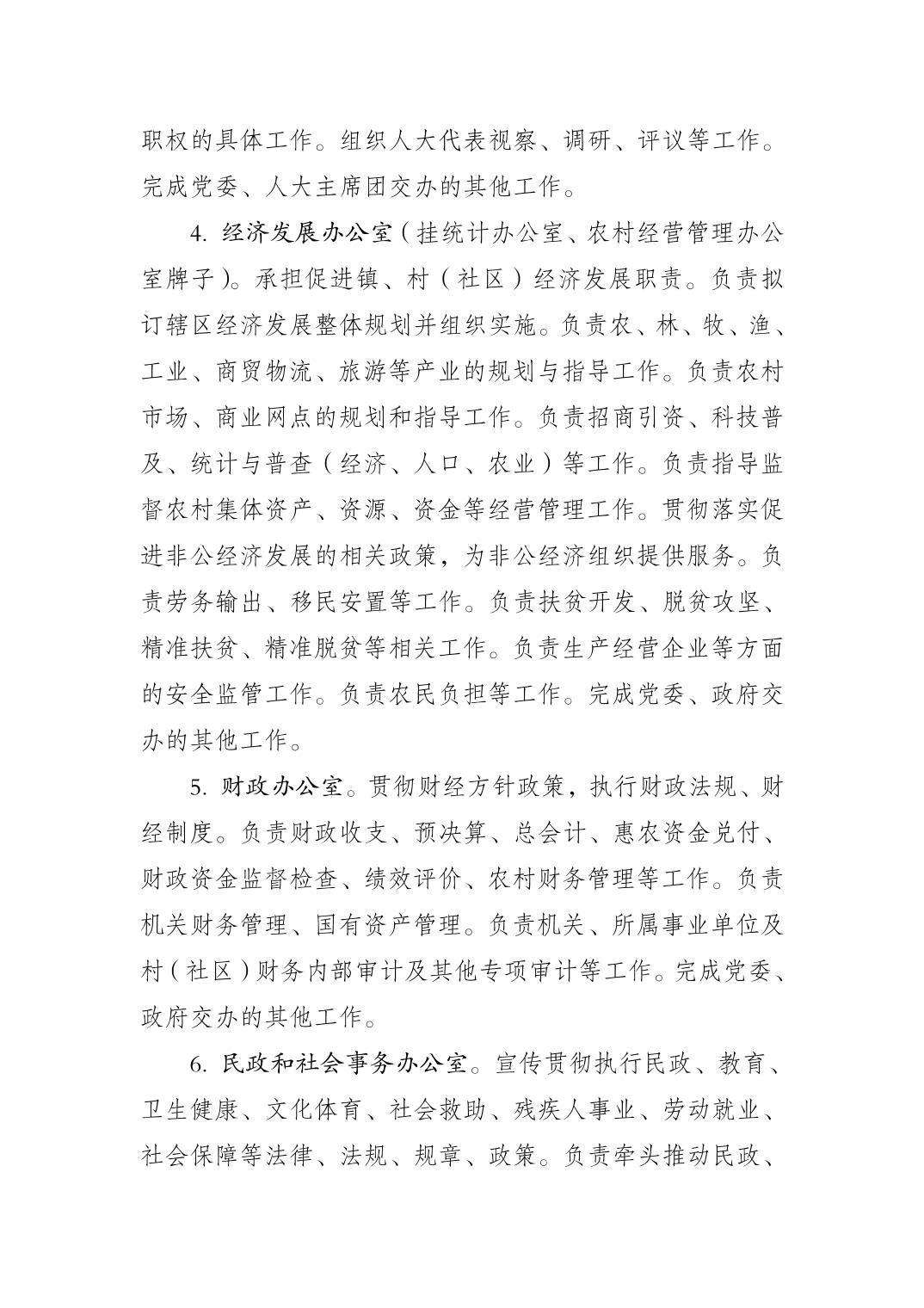 职权的具体工作。组织人大代表视察、调研、评议等工作。完成党委、人大主席团交办的其他工作。

4. 经济发展办公室（挂统计办公室、农村经营管理办公室牌子）。承担促进镇、村（社区）经济发展职责。负责拟订辖区经济发展整体规划并组织实施。负责农、林、牧、渔、工业、商贸物流、旅游等产业的规划与指导工作。负责农村市场、商业网点的规划和指导工作。负责招商引资、科技普及、统计与普查（经济、人口、农业）等工作。负责指导监督农村集体资产、资源、资金等经营管理工作。贯彻落实促进非公经济发展的相关政策，为非公经济组织提供服务。负责劳务输出、移民安置等工作。负责扶贫开发、脱贫攻坚、精准扶贫、精准脱贫等相关工作。负责生产经营企业等方面的安全监管工作。负责农民负担等工作。完成党委、政府交办的其他工作。

5. 财政办公室。贯彻财经方针政策，执行财政法规、财经制度。负责财政收支、预决算、总会计、惠农资金兑付、财政资金监督检查、绩效评价、农村财务管理等工作。负责机关财务管理、国有资产管理。负责机关、所属事业单位及村（社区）财务内部审计及其他专项审计等工作。完成党委、政府交办的其他工作。

6. 民政和社会事务办公室。宣传贯彻执行民政、教育、卫生健康、文化体育、社会救助、残疾人事业、劳动就业、社会保障等法律、法规、规章、政策。负责牵头推动民政、